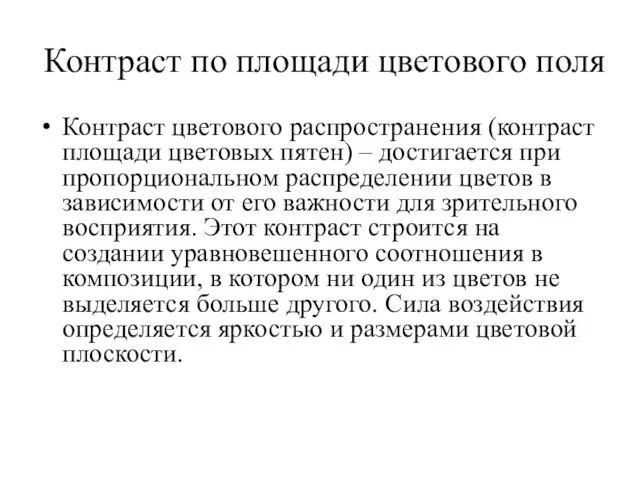 Контраст по площади цветового поля

• Контраст цветового распространения (контраст площади цветовых пятен) – достигается при пропорциональном распределении цветов в зависимости от его важности для зрительного восприятия. Этот контраст строится на создании уравновешенного соотношения в композиции, в котором ни один из цветов не выделяется больше другого. Сила воздействия определяется яркостью и размерами цветовой плоскости.